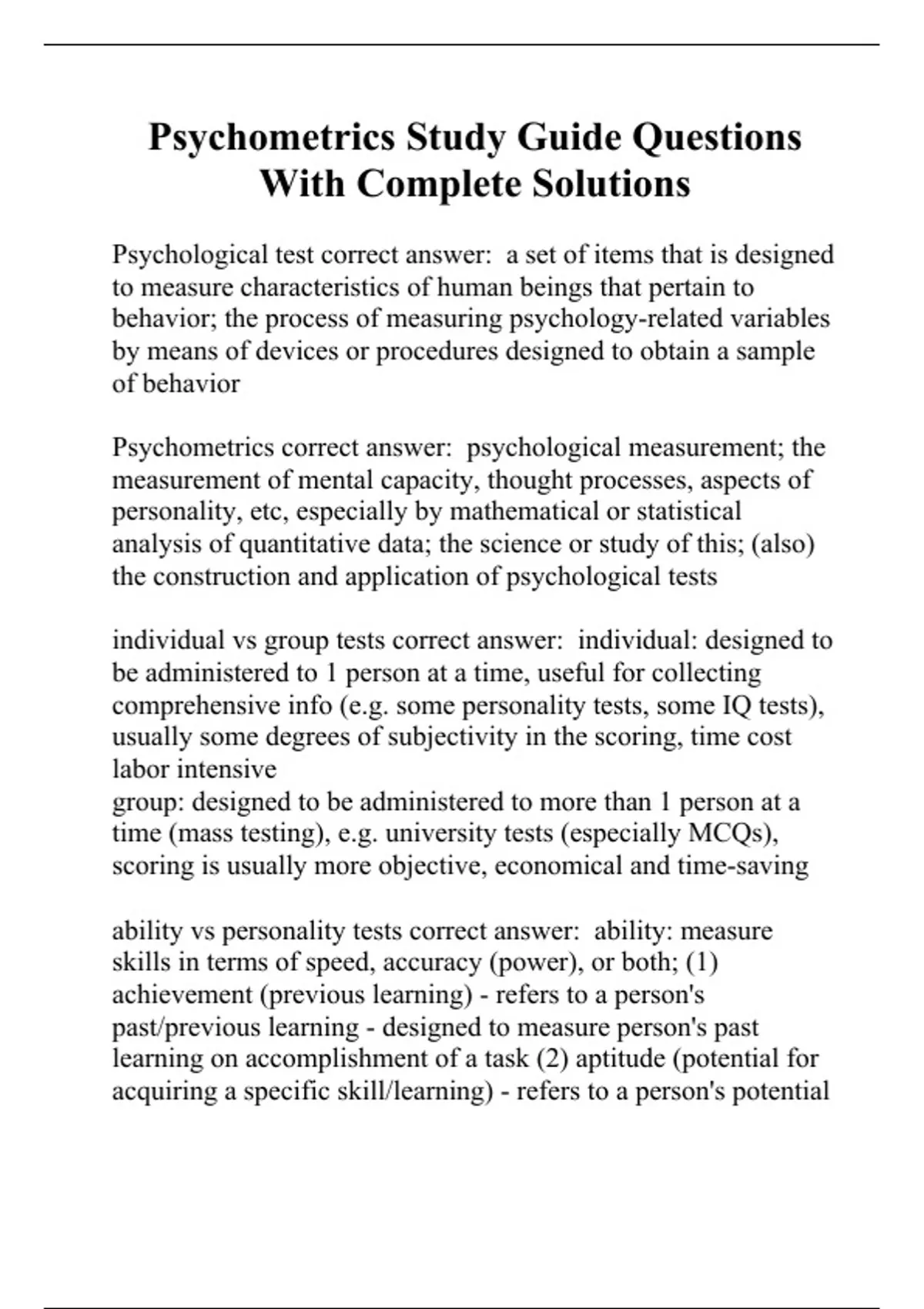 Psychometrics Study Guide Questions With Complete Solutions

Psychological test correct answer:  a set of items that is designed to measure characteristics of human beings that pertain to behavior; the process of measuring psychology-related variables by means of devices or procedures designed to obtain a sample of behavior

Psychometrics correct answer:  psychological measurement; the measurement of mental capacity, thought processes, aspects of personality, etc, especially by mathematical or statistical analysis of quantitative data; the science or study of this; (also) the construction and application of psychological tests

individual vs group tests correct answer:  individual: designed to be administered to 1 person at a time, useful for collecting comprehensive info (e.g. some personality tests, some IQ tests), usually some degrees of subjectivity in the scoring, time cost labor intensive
group: designed to be administered to more than 1 person at a time (mass testing), e.g. university tests (especially MCQs), scoring is usually more objective, economical and time-saving

ability vs personality tests correct answer:  ability: measure skills in terms of speed, accuracy (power), or both; (1) achievement (previous learning) - refers to a person's past/previous learning - designed to measure person's past learning on accomplishment of a task (2) aptitude (potential for acquiring a specific skill/learning) - refers to a person's potential